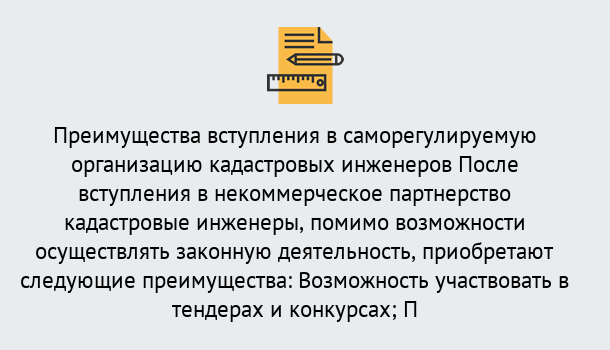 Преимущества вступления в саморегулируемую организацию кадастровых инженеров После вступления в некоммерческое партнерство кадастровые инженеры, помимо возможности осуществлять законную деятельность, приобретают следующие преимущества: Возможность участвовать в тендерах и конкурсах; П